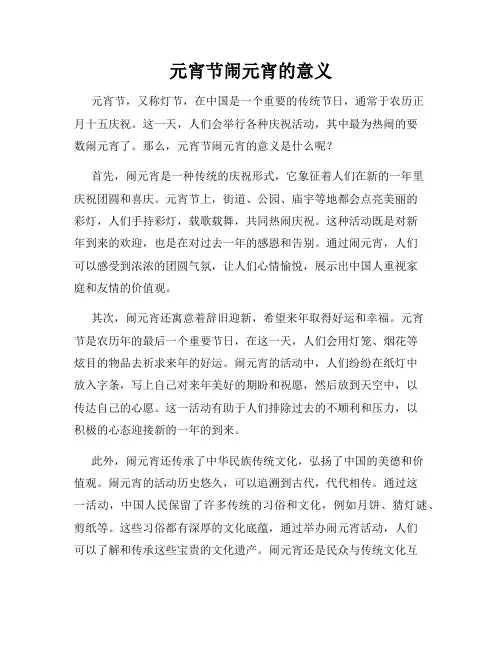 元宵节闹元宵的意义

元宵节，又称灯节，在中国是一个重要的传统节日，通常于农历正月十五庆祝。这一天，人们会举行各种庆祝活动，其中最为热闹的要数闹元宵了。那么，元宵节闹元宵的意义是什么呢？

首先，闹元宵是一种传统的庆祝形式，它象征着人们在新的一年里庆祝团圆和喜庆。元宵节上，街道、公园、庙宇等地都会点亮美丽的彩灯，人们手持彩灯，载歌载舞，共同热闹庆祝。这种活动既是对新年到来的欢迎，也是在对过去一年的感恩和告别。通过闹元宵，人们可以感受到浓浓的团圆气氛，让人们心情愉悦，展示出中国人重视家庭和友情的价值观。

其次，闹元宵还寓意着辞旧迎新，希望来年取得好运和幸福。元宵节是农历年的最后一个重要节日，在这一天，人们会用灯笼、烟花等炫目的物品去祈求来年的好运。闹元宵的活动中，人们纷纷在纸灯中放入字条，写上自己对来年美好的期盼和祝愿，然后放到天空中，以传达自己的心愿。这一活动有助于人们排除过去的不顺利和压力，以积极的心态迎接新的一年的到来。

此外，闹元宵还传承了中华民族传统文化，弘扬了中国的美德和价值观。闹元宵的活动历史悠久，可以追溯到古代，代代相传。通过这一活动，中国人民保留了许多传统的习俗和文化，例如月饼、猜灯谜、剪纸等。这些习俗都有深厚的文化底蕴，通过举办闹元宵活动，人们可以了解和传承这些宝贵的文化遗产。闹元宵还是民众与传统文化互